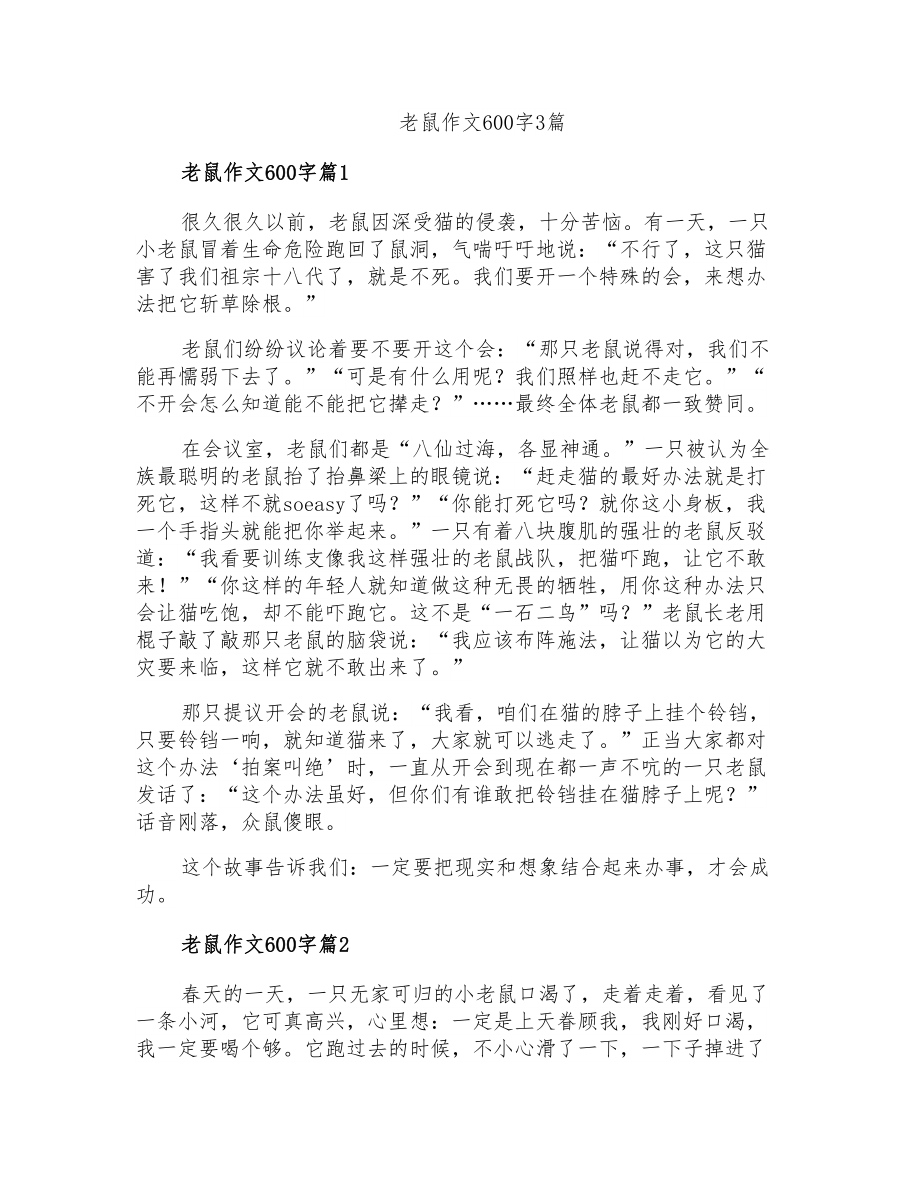 老鼠作文600字3篇

老鼠作文600字篇1

很久很久以前，老鼠因深受猫的侵袭，十分苦恼。有一天，一只小老鼠冒着生命危险跑回了鼠洞，气喘吁吁地说：“不行了，这只猫害了我们祖宗十八代了，就是不死。我们要开一个特殊的会，来想办法把它斩草除根。”

老鼠们纷纷议论着要不要开这个会：“那只老鼠说得对，我们不能再懦弱下去了。”“可是有什么用呢？我们照样也赶不走它。”“不开会怎么知道能不能把它撵走？”……最终全体老鼠都一致赞同。

在会议室，老鼠们都是“八仙过海，各显神通。”一只被认为全族最聪明的老鼠抬了抬鼻梁上的眼镜说：“赶走猫的最好办法就是打死它，这样不就soeasy了吗？”“你能打死它吗？就你这小身板，我一个手指头就能把你举起来。”一只有着八块腹肌的强壮的老鼠反驳道：“我看要训练支像我这样强壮的老鼠战队，把猫吓跑，让它不敢来！”“你这样的年轻人就知道做这种无畏的牺牲，用你这种办法只会让猫吃饱，却不能吓跑它。这不是“一石二鸟”吗？”老鼠长老用棍子敲了敲那只老鼠的脑袋说：“我应该布阵施法，让猫以为它的大灾要来临，这样它就不敢出来了。”

那只提议开会的老鼠说：“我看，咱们在猫的脖子上挂个铃铛，只要铃铛一响，就知道猫来了，大家就可以逃走了。”正当大家都对这个办法‘拍案叫绝’时，一直从开会到现在都一声不吭的一只老鼠发话了：“这个办法虽好，但你们有谁敢把铃铛挂在猫脖子上呢？”话音刚落，众鼠傻眼。

这个故事告诉我们：一定要把现实和想象结合起来办事，才会成功。

老鼠作文600字篇2

春天的一天，一只无家可归的小老鼠口渴了，走着走着，看见了一条小河，它可真高兴，心里想：一定是上天眷顾我，我刚好口渴，我一定要喝个够。它跑过去的时候，不小心滑了一下，一下子掉进了